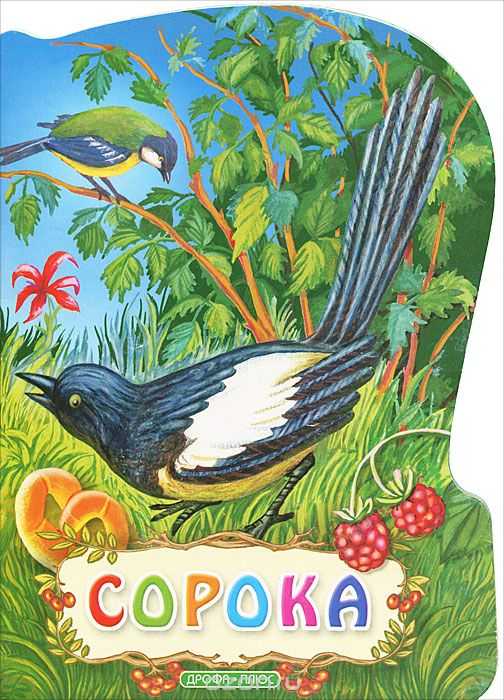 СОРОКА

ДРОФА-ПЛЮС